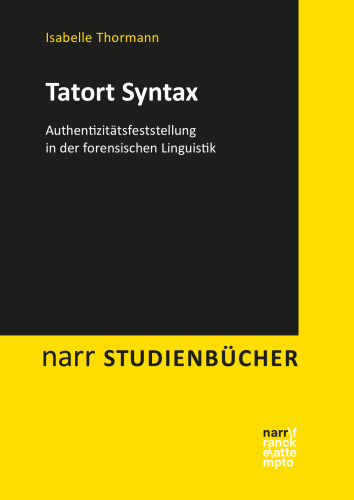 Isabelle Thormann

Tatort Syntax

Authentizitätsfeststellung in der forensischen Linguistik

narr STUDIENBÜCHER

narr\f
ranck
e\atte
mpto